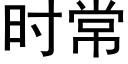 时常